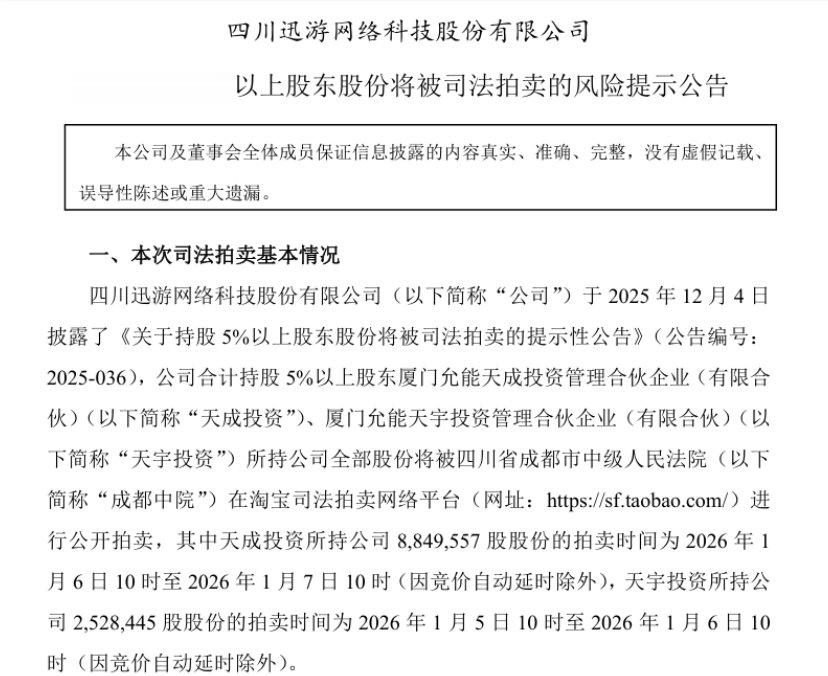 四川迅游网络科技股份有限公司

以上股东股份将被司法拍卖的风险提示公告

本公司及董事会全体成员保证信息披露的内容真实、准确、完整，没有虚假记载、误导性陈述或重大遗漏。

一、本次司法拍卖基本情况

四川迅游网络科技股份有限公司（以下简称“公司”）于 2025 年 12 月 4 日披露了《关于持股 5%以上股东股份将被司法拍卖的提示性公告》（公告编号：2025-036），公司合计持股 5%以上股东厦门允能天成投资管理合伙企业（有限合伙）（以下简称“天成投资”）、厦门允能天宇投资管理合伙企业（有限合伙）（以下简称“天宇投资”）所持公司全部股份将被四川省成都市中级人民法院（以下简称“成都中院”）在淘宝司法拍卖网络平台（网址：https://sf.taobao.com/）进行公开拍卖，其中天成投资所持公司 8,849,557 股股份的拍卖时间为 2026 年 1 月 6 日 10 时至 2026 年 1 月 7 日 10 时（因竞价自动延时除外），天宇投资所持公司 2,528,445 股股份的拍卖时间为 2026 年 1 月 5 日 10 时至 2026 年 1 月 6 日 10 时（因竞价自动延时除外）。